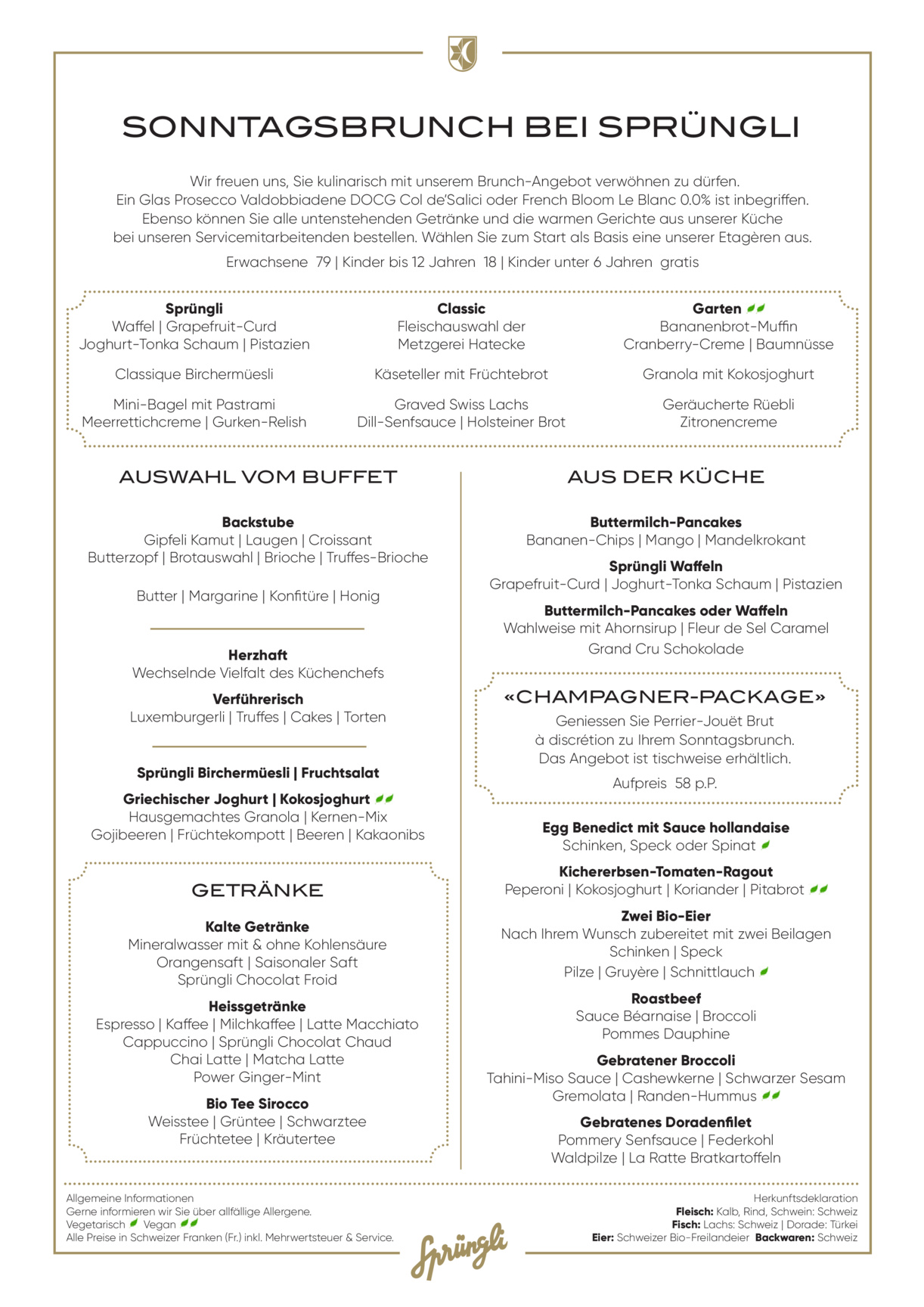 SONNTAGSBRUNCH BEI SPRÜNGLI

Wir freuen uns, Sie kulinarisch mit unserem Brunch-Angebot verwöhnen zu dürfen. Ein Glas Prosecco Valdobbiadene DOCG Col de'Salici oder French Bloom Le Blanc 0.0% ist inbegriffen. Ebenso können Sie alle untenstehenden Getränke und die warmen Gerichte aus unserer Küche bei unseren Servicemitarbeitenden bestellen. Wählen Sie zum Start als Basis eine unserer Etagèren aus.

Erwachsene 79 | Kinder bis 12 Jahren 18 | Kinder unter 6 Jahren gratis

Sprüngli
Waffel | Grapefruit-Curd
Joghurt-Tonka Schaum | Pistazien

Classique Birchermüesli

Mini-Bagel mit Pastrami
Meerrettichcreme | Gurken-Relish

Classic
Fleischauswahl der Metzgerei Hatecke

Käseteller mit Früchtebrot

Graved Swiss Lachs
Dill-Senfsauce | Holsteiner Brot

Garten
Bananenbrot-Muffin
Cranberry-Creme | Baumnüsse

Granola mit Kokosjoghurt

Geräucherte Rüebli
Zitronencreme

AUSWAHL VOM BUFFET

Backstube
Gipfeli Kamut | Laugen | Croissant
Butterzopf | Brotauswahl | Brioche | Truffes-Brioche

Butter | Margarine | Konfitüre | Honig

Herzhaft
Wechselnde Vielfalt des Küchenchefs

Verführerisch
Luxemburgerli | Truffes | Cakes | Torten

Sprüngli Birchermüesli | Fruchtsalat

Griechischer Joghurt | Kokosjoghurt
Hausgemachtes Granola | Kernen-Mix
Gojibeeren | Früchtekompott | Beeren | Kakaonibs

GETRÄNKE

Kalte Getränke
Mineralwasser mit & ohne Kohlensäure
Orangensaft | Saisonaler Saft
Sprüngli Chocolat Froid

Heissgetränke
Espresso | Kaffee | Milchkaffee | Latte Macchiato
Cappuccino | Sprüngli Chocolat Chaud
Chai Latte | Matcha Latte
Power Ginger-Mint

Bio Tee Sirocco
Weisstee | Grüntee | Schwarztee
Früchtetee | Kräutertee

AUS DER KÜCHE

Buttermilch-Pancakes
Bananen-Chips | Mango | Mandelkrokant

Sprüngli Waffeln
Grapefruit-Curd | Joghurt-Tonka Schaum | Pistazien

Buttermilch-Pancakes oder Waffeln
Wahlweise mit Ahornsirup | Fleur de Sel Caramel
Grand Cru Schokolade

«CHAMPAGNER-PACKAGE»
Geniessen Sie Perrier-Jouët Brut à discrétion zu Ihrem Sonntagsbrunch. Das Angebot ist tischweise erhältlich.
Aufpreis 58 p.P.

Egg Benedict mit Sauce hollandaise
Schinken, Speck oder Spinat

Kichererbsen-Tomaten-Ragout
Peperoni | Kokosjoghurt | Koriander | Pitabrot

Zwei Bio-Eier
Nach Ihrem Wunsch zubereitet mit zwei Beilagen
Schinken | Speck
Pilze | Gruyère | Schnittlauch

Roastbeef
Sauce Béarnaise | Broccoli
Pommes Dauphine

Gebratener Broccoli
Tahini-Miso Sauce | Cashewkerne | Schwarzer Sesam
Gremolata | Randen-Hummus

Gebratenes Doradenfilet
Pommery Senfsauce | Federkohl
Waldpilze | La Ratte Bratkartoffeln

Allgemeine Informationen
Gerne informieren wir Sie über allfällige Allergene.
Vegetarisch Vegan
Alle Preise in Schweizer Franken (Fr.) inkl. Mehrwertsteuer & Service.

Sprüngli

Herkunftsdeklaration
Fleisch: Kalb, Rind, Schwein: Schweiz
Fisch: Lachs: Schweiz | Dorade: Türkei
Eier: Schweizer Bio-Freilandeier Backwaren: Schweiz